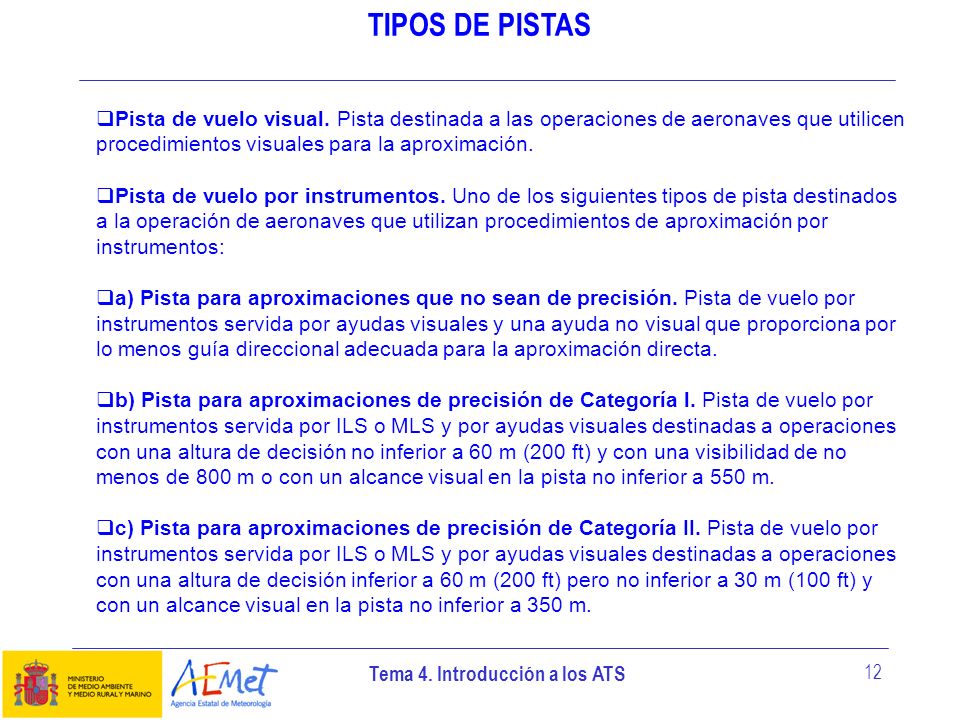 TIPOS DE PISTAS

❑Pista de vuelo visual. Pista destinada a las operaciones de aeronaves que utilicen procedimientos visuales para la aproximación.

❑Pista de vuelo por instrumentos. Uno de los siguientes tipos de pista destinados a la operación de aeronaves que utilizan procedimientos de aproximación por instrumentos:

❑a) Pista para aproximaciones que no sean de precisión. Pista de vuelo por instrumentos servida por ayudas visuales y una ayuda no visual que proporciona por lo menos guía direccional adecuada para la aproximación directa.

❑b) Pista para aproximaciones de precisión de Categoría I. Pista de vuelo por instrumentos servida por ILS o MLS y por ayudas visuales destinadas a operaciones con una altura de decisión no inferior a 60 m (200 ft) y con una visibilidad de no menos de 800 m o con un alcance visual en la pista no inferior a 550 m.

❑c) Pista para aproximaciones de precisión de Categoría II. Pista de vuelo por instrumentos servida por ILS o MLS y por ayudas visuales destinadas a operaciones con una altura de decisión inferior a 60 m (200 ft) pero no inferior a 30 m (100 ft) y con un alcance visual en la pista no inferior a 350 m.

MINISTERIO DE MEDIO AMBIENTE Y MEDIO RURAL Y MARINO

AEMet Agencia Estatal de Meteorología

Tema 4. Introducción a los ATS

12